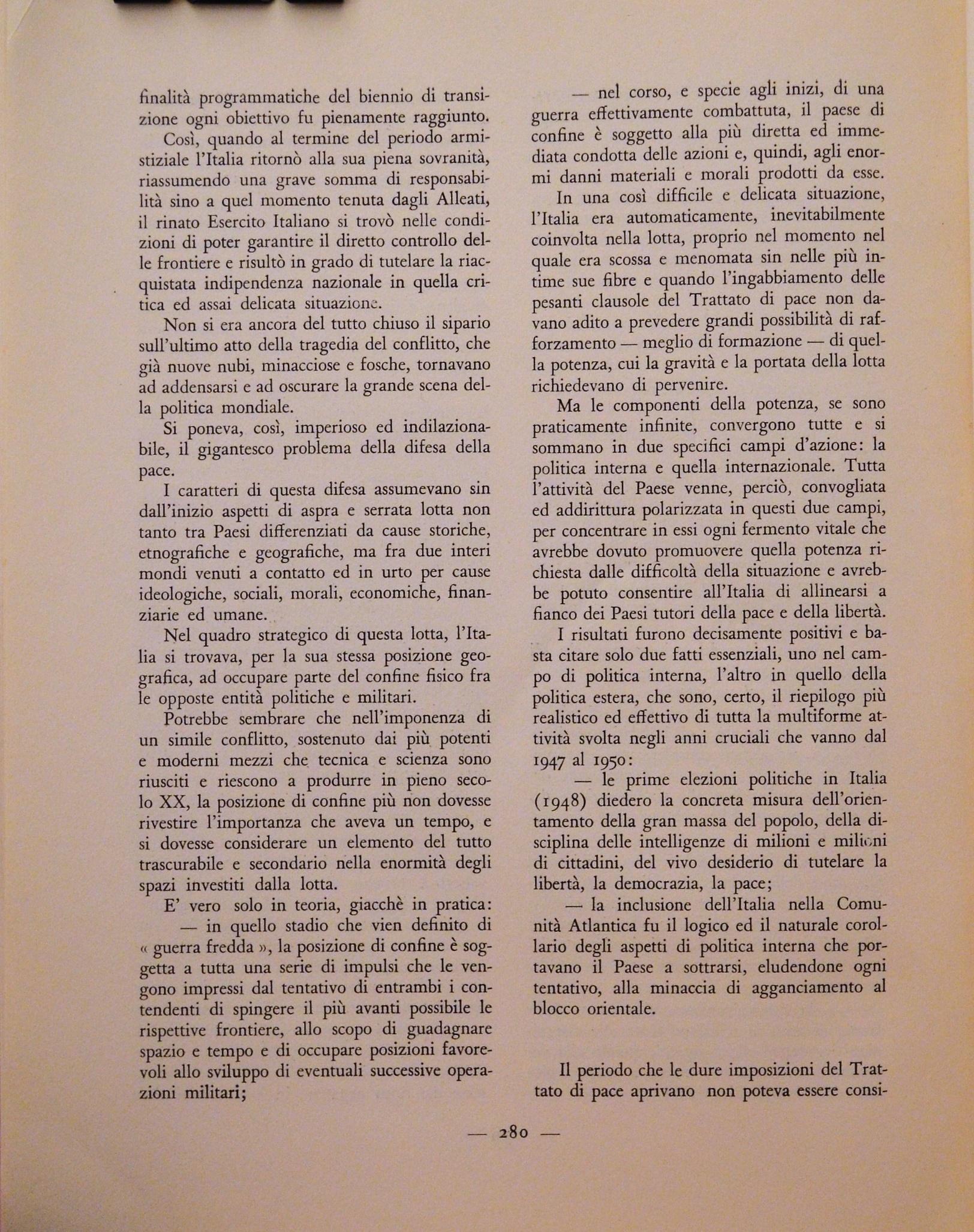 finalità programmatiche del biennio di transizione ogni obiettivo fu pienamente raggiunto.

Così, quando al termine del periodo armistiziale l'Italia ritornò alla sua piena sovranità, riassumendo una grave somma di responsabilità sino a quel momento tenuta dagli Alleati, il rinato Esercito Italiano si trovò nelle condizioni di poter garantire il diretto controllo delle frontiere e risultò in grado di tutelare la riacquistata indipendenza nazionale in quella critica ed assai delicata situazione.

Non si era ancora del tutto chiuso il sipario sull'ultimo atto della tragedia del conflitto, che già nuove nubi, minacciose e fosche, tornavano ad addensarsi e ad oscurare la grande scena della politica mondiale.

Si poneva, così, imperioso ed indilazionabile, il gigantesco problema della difesa della pace.

I caratteri di questa difesa assumevano sin dall'inizio aspetti di aspra e serrata lotta non tanto tra Paesi differenziati da cause storiche, etnografiche e geografiche, ma fra due interi mondi venuti a contatto ed in urto per cause ideologiche, sociali, morali, economiche, finanziarie ed umane.

Nel quadro strategico di questa lotta, l'Italia si trovava, per la sua stessa posizione geografica, ad occupare parte del confine fisico fra le opposte entità politiche e militari.

Potrebbe sembrare che nell'imponenza di un simile conflitto, sostenuto dai più potenti e moderni mezzi che tecnica e scienza sono riusciti e riescono a produrre in pieno secolo XX, la posizione di confine più non dovesse rivestire l'importanza che aveva un tempo, e si dovesse considerare un elemento del tutto trascurabile e secondario nella enormità degli spazi investiti dalla lotta.

E' vero solo in teoria, giacchè in pratica:

— in quello stadio che vien definito di « guerra fredda », la posizione di confine è soggetta a tutta una serie di impulsi che le vengono impressi dal tentativo di entrambi i contendenti di spingere il più avanti possibile le rispettive frontiere, allo scopo di guadagnare spazio e tempo e di occupare posizioni favorevoli allo sviluppo di eventuali successive operazioni militari;

— nel corso, e specie agli inizi, di una guerra effettivamente combattuta, il paese di confine è soggetto alla più diretta ed immediata condotta delle azioni e, quindi, agli enormi danni materiali e morali prodotti da esse.

In una così difficile e delicata situazione, l'Italia era automaticamente, inevitabilmente coinvolta nella lotta, proprio nel momento nel quale era scossa e menomata sin nelle più intime sue fibre e quando l'ingabbiamento delle pesanti clausole del Trattato di pace non davano adito a prevedere grandi possibilità di rafforzamento — meglio di formazione — di quella potenza, cui la gravità e la portata della lotta richiedevano di pervenire.

Ma le componenti della potenza, se sono praticamente infinite, convergono tutte e si sommano in due specifici campi d'azione: la politica interna e quella internazionale. Tutta l'attività del Paese venne, perciò, convogliata ed addirittura polarizzata in questi due campi, per concentrare in essi ogni fermento vitale che avrebbe dovuto promuovere quella potenza richiesta dalle difficoltà della situazione e avrebbe potuto consentire all'Italia di allinearsi a fianco dei Paesi tutori della pace e della libertà.

I risultati furono decisamente positivi e basta citare solo due fatti essenziali, uno nel campo di politica interna, l'altro in quello della politica estera, che sono, certo, il riepilogo più realistico ed effettivo di tutta la multiforme attività svolta negli anni cruciali che vanno dal 1947 al 1950:

— le prime elezioni politiche in Italia (1948) diedero la concreta misura dell'orientamento della gran massa del popolo, della disciplina delle intelligenze di milioni e milioni di cittadini, del vivo desiderio di tutelare la libertà, la democrazia, la pace;

— la inclusione dell'Italia nella Comunità Atlantica fu il logico ed il naturale corollario degli aspetti di politica interna che portavano il Paese a sottrarsi, eludendone ogni tentativo, alla minaccia di agganciamento al blocco orientale.

Il periodo che le dure imposizioni del Trattato di pace aprivano non poteva essere consi-

— 280 —